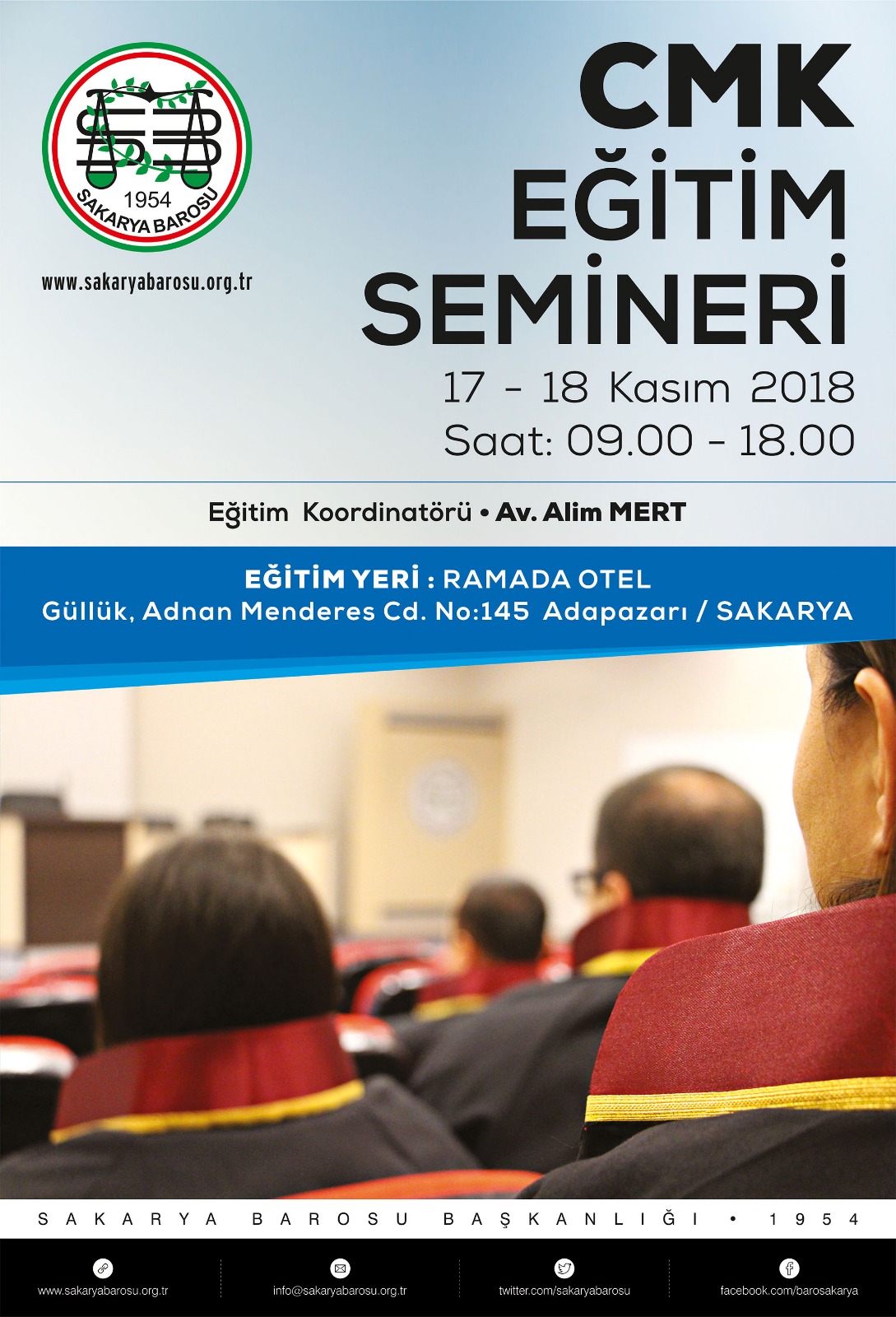 1954
SAKARYA BAROSU

www.sakaryabarosu.org.tr

CMK
EĞİTİM
SEMİNERİ

17 - 18 Kasım 2018
Saat: 09.00 - 18.00

Eğitim Koordinatörü • Av. Alim MERT

EĞİTİM YERİ : RAMADA OTEL
Güllük, Adnan Menderes Cd. No:145 Adapazarı / SAKARYA

SAKARYA BAROSU BAŞKANLIĞI • 1954

www.sakaryabarosu.org.tr
info@sakaryabarosu.org.tr
twitter.com/sakaryabarosu
facebook.com/barosakarya